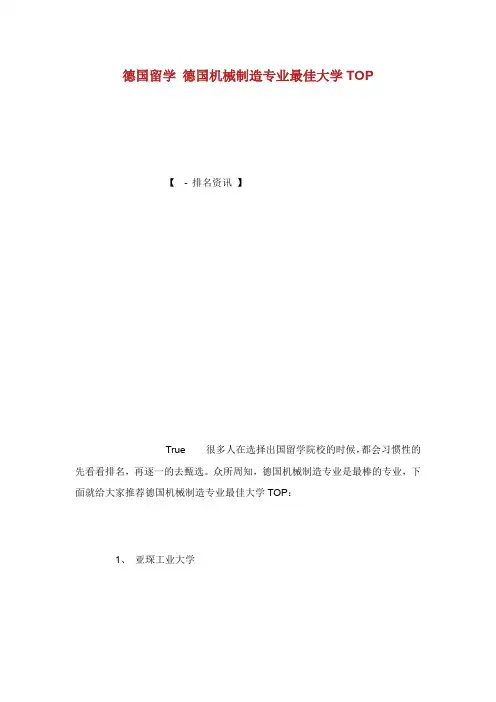 德国留学 德国机械制造专业最佳大学TOP

【 - 排名资讯 】

True 很多人在选择出国留学院校的时候,都会习惯性的先看看排名，再逐一的去甄选。众所周知，德国机械制造专业是最棒的专业，下面就给大家推荐德国机械制造专业最佳大学TOP：

1、 亚琛工业大学